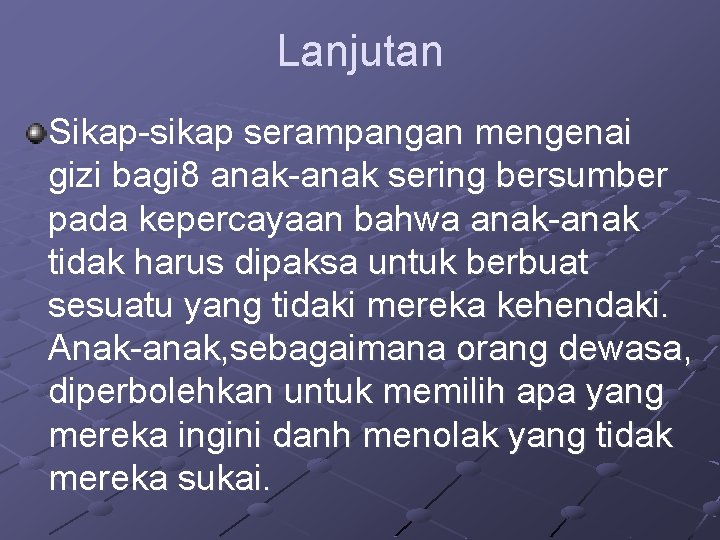 Lanjutan

Sikap-sikap serampangan mengenai gizi bagi8 anak-anak sering bersumber pada kepercayaan bahwa anak-anak tidak harus dipaksa untuk berbuat sesuatu yang tidaki mereka kehendaki. Anak-anak,sebagaimana orang dewasa, diperbolehkan untuk memilih apa yang mereka ingini danh menolak yang tidak mereka sukai.